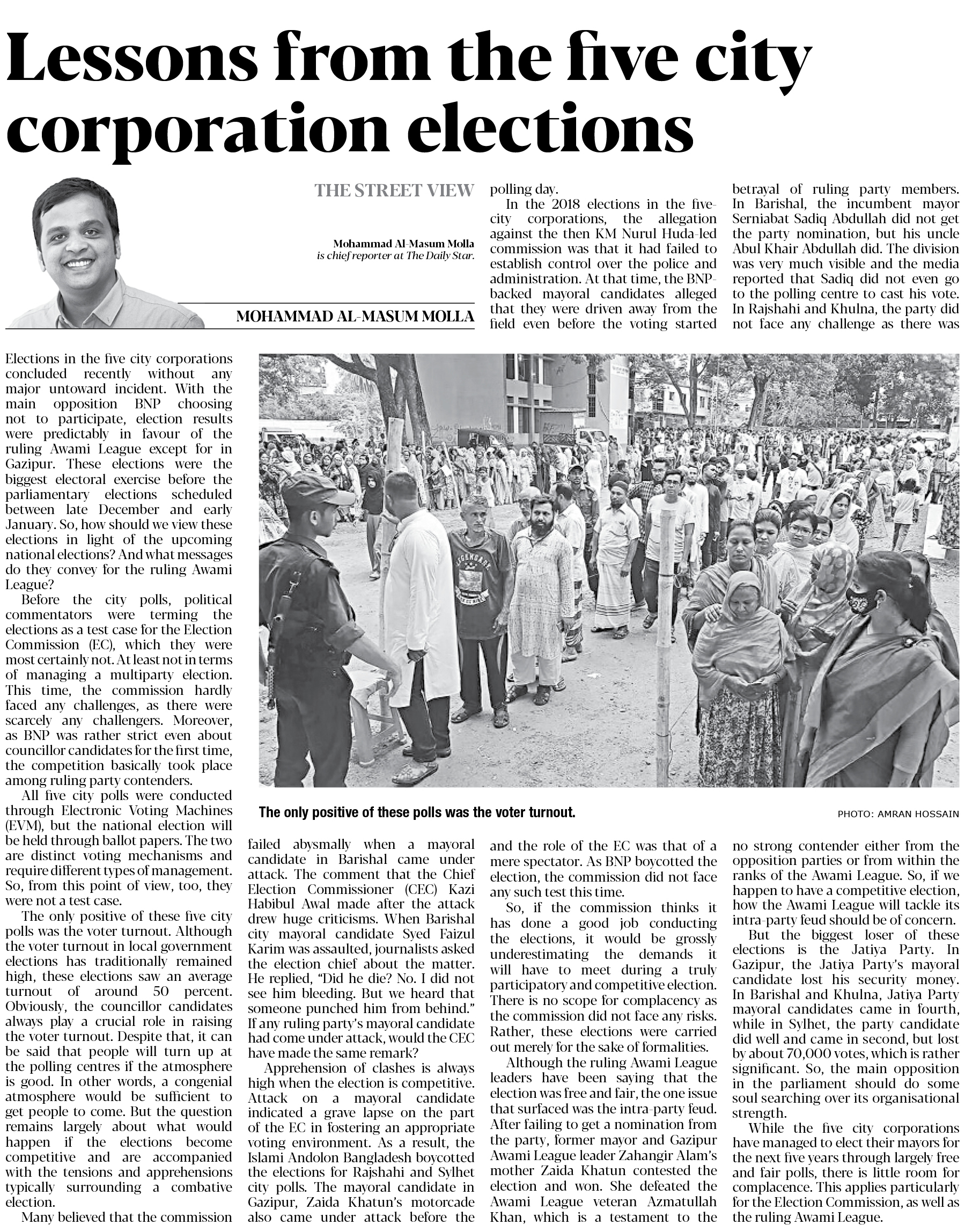 Lessons from the five city corporation elections

THE STREET VIEW

Mohammad Al-Masum Molla is chief reporter at The Daily Star.

MOHAMMAD AL-MASUM MOLLA

Elections in the five city corporations concluded recently without any major untoward incident. With the main opposition BNP choosing not to participate, election results were predictably in favour of the ruling Awami League except for in Gazipur. These elections were the biggest electoral exercise before the parliamentary elections scheduled between late December and early January. So, how should we view these elections in light of the upcoming national elections? And what messages do they convey for the ruling Awami League?

Before the city polls, political commentators were terming the elections as a test case for the Election Commission (EC), which they were most certainly not. At least not in terms of managing a multiparty election. This time, the commission hardly faced any challenges, as there were scarcely any challengers. Moreover, as BNP was rather strict even about councillor candidates for the first time, the competition basically took place among ruling party contenders.

All five city polls were conducted through Electronic Voting Machines (EVM), but the national election will be held through ballot papers. The two are distinct voting mechanisms and require different types of management. So, from this point of view, too, they were not a test case.

The only positive of these five city polls was the voter turnout. Although the voter turnout in local government elections has traditionally remained high, these elections saw an average turnout of around 50 percent. Obviously, the councillor candidates always play a crucial role in raising the voter turnout. Despite that, it can be said that people will turn up at the polling centres if the atmosphere is good. In other words, a congenial atmosphere would be sufficient to get people to come. But the question remains largely about what would happen if the elections become competitive and are accompanied with the tensions and apprehensions typically surrounding a combative election.

Many believed that the commission failed abysmally when a mayoral candidate in Barishal came under attack. The comment that the Chief Election Commissioner (CEC) Kazi Habibul Awal made after the attack drew huge criticisms. When Barishal city mayoral candidate Syed Faizul Karim was assaulted, journalists asked the election chief about the matter. He replied, “Did he die? No. I did not see him bleeding. But we heard that someone punched him from behind.” If any ruling party’s mayoral candidate had come under attack, would the CEC have made the same remark?

Apprehension of clashes is always high when the election is competitive. Attack on a mayoral candidate indicated a grave lapse on the part of the EC in fostering an appropriate voting environment. As a result, the Islami Andolon Bangladesh boycotted the elections for Rajshahi and Sylhet city polls. The mayoral candidate in Gazipur, Zaida Khatun’s motorcade also came under attack before the polling day.

In the 2018 elections in the five-city corporations, the allegation against the then KM Nurul Huda-led commission was that it had failed to establish control over the police and administration. At that time, the BNP-backed mayoral candidates alleged that they were driven away from the field even before the voting started and the role of the EC was that of a mere spectator. As BNP boycotted the election, the commission did not face any such test this time.

So, if the commission thinks it has done a good job conducting the elections, it would be grossly underestimating the demands it will have to meet during a truly participatory and competitive election. There is no scope for complacency as the commission did not face any risks. Rather, these elections were carried out merely for the sake of formalities.

Although the ruling Awami League leaders have been saying that the election was free and fair, the one issue that surfaced was the intra-party feud. After failing to get a nomination from the party, former mayor and Gazipur Awami League leader Zahangir Alam’s mother Zaida Khatun contested the election and won. She defeated the Awami League veteran Azmatullah Khan, which is a testament to the betrayal of ruling party members. In Barishal, the incumbent mayor Serniabat Sadiq Abdullah did not get the party nomination, but his uncle Abul Khair Abdullah did. The division was very much visible and the media reported that Sadiq did not even go to the polling centre to cast his vote. In Rajshahi and Khulna, the party did not face any challenge as there was no strong contender either from the opposition parties or from within the ranks of the Awami League. So, if we happen to have a competitive election, how the Awami League will tackle its intra-party feud should be of concern.

But the biggest loser of these elections is the Jatiya Party. In Gazipur, the Jatiya Party’s mayoral candidate lost his security money. In Barishal and Khulna, Jatiya Party mayoral candidates came in fourth, while in Sylhet, the party candidate did well and came in second, but lost by about 70,000 votes, which is rather significant. So, the main opposition in the parliament should do some soul searching over its organisational strength.

While the five city corporations have managed to elect their mayors for the next five years through largely free and fair polls, there is little room for complacence. This applies particularly for the Election Commission, as well as the ruling Awami League.

The only positive of these polls was the voter turnout.

PHOTO: AMRAN HOSSAIN